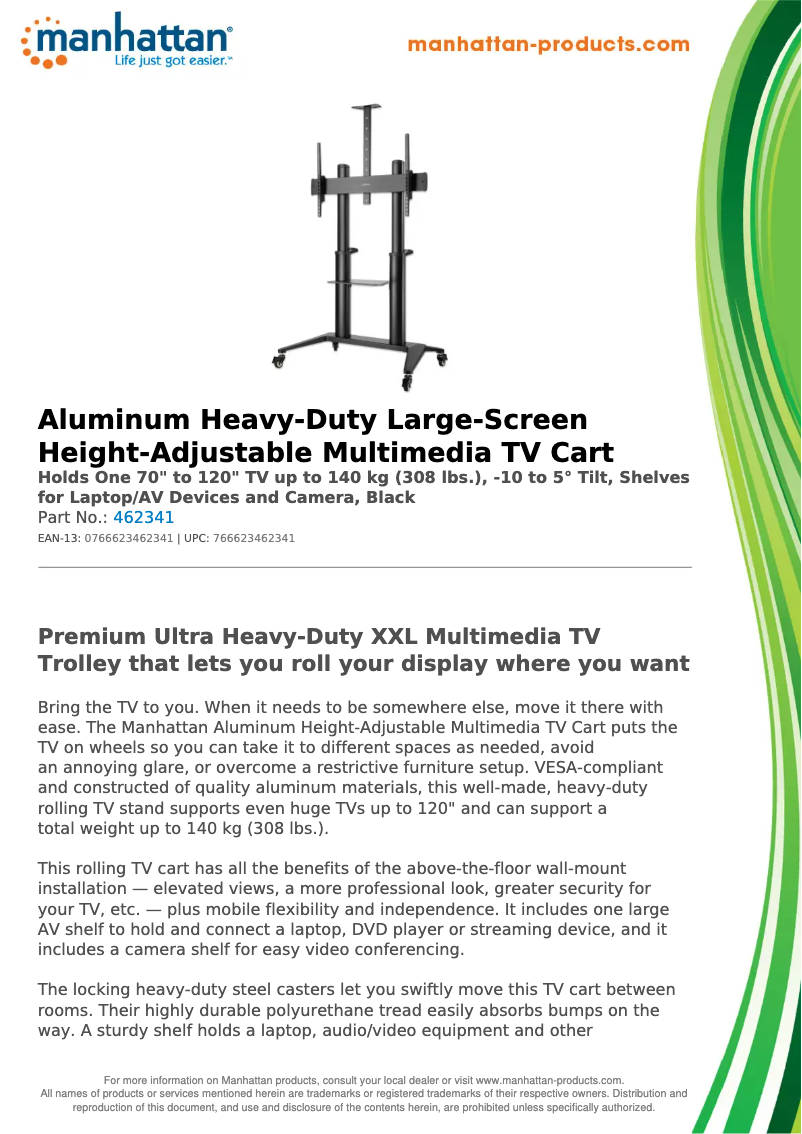 manhattan®
Life just got easier.™

manhattan-products.com

Aluminum Heavy-Duty Large-Screen Height-Adjustable Multimedia TV Cart
Holds One 70" to 120" TV up to 140 kg (308 lbs.), -10 to 5° Tilt, Shelves for Laptop/AV Devices and Camera, Black
Part No.: 462341
EAN-13: 0766623462341 | UPC: 766623462341

Premium Ultra Heavy-Duty XXL Multimedia TV Trolley that lets you roll your display where you want

Bring the TV to you. When it needs to be somewhere else, move it there with ease. The Manhattan Aluminum Height-Adjustable Multimedia TV Cart puts the TV on wheels so you can take it to different spaces as needed, avoid an annoying glare, or overcome a restrictive furniture setup. VESA-compliant and constructed of quality aluminum materials, this well-made, heavy-duty rolling TV stand supports even huge TVs up to 120" and can support a total weight up to 140 kg (308 lbs.).

This rolling TV cart has all the benefits of the above-the-floor wall-mount installation — elevated views, a more professional look, greater security for your TV, etc. — plus mobile flexibility and independence. It includes one large AV shelf to hold and connect a laptop, DVD player or streaming device, and it includes a camera shelf for easy video conferencing.

The locking heavy-duty steel casters let you swiftly move this TV cart between rooms. Their highly durable polyurethane tread easily absorbs bumps on the way. A sturdy shelf holds a laptop, audio/video equipment and other

For more information on Manhattan products, consult your local dealer or visit www.manhattan-products.com.
All names of products or services mentioned herein are trademarks or registered trademarks of their respective owners. Distribution and reproduction of this document, and use and disclosure of the contents herein, are prohibited unless specifically authorized.